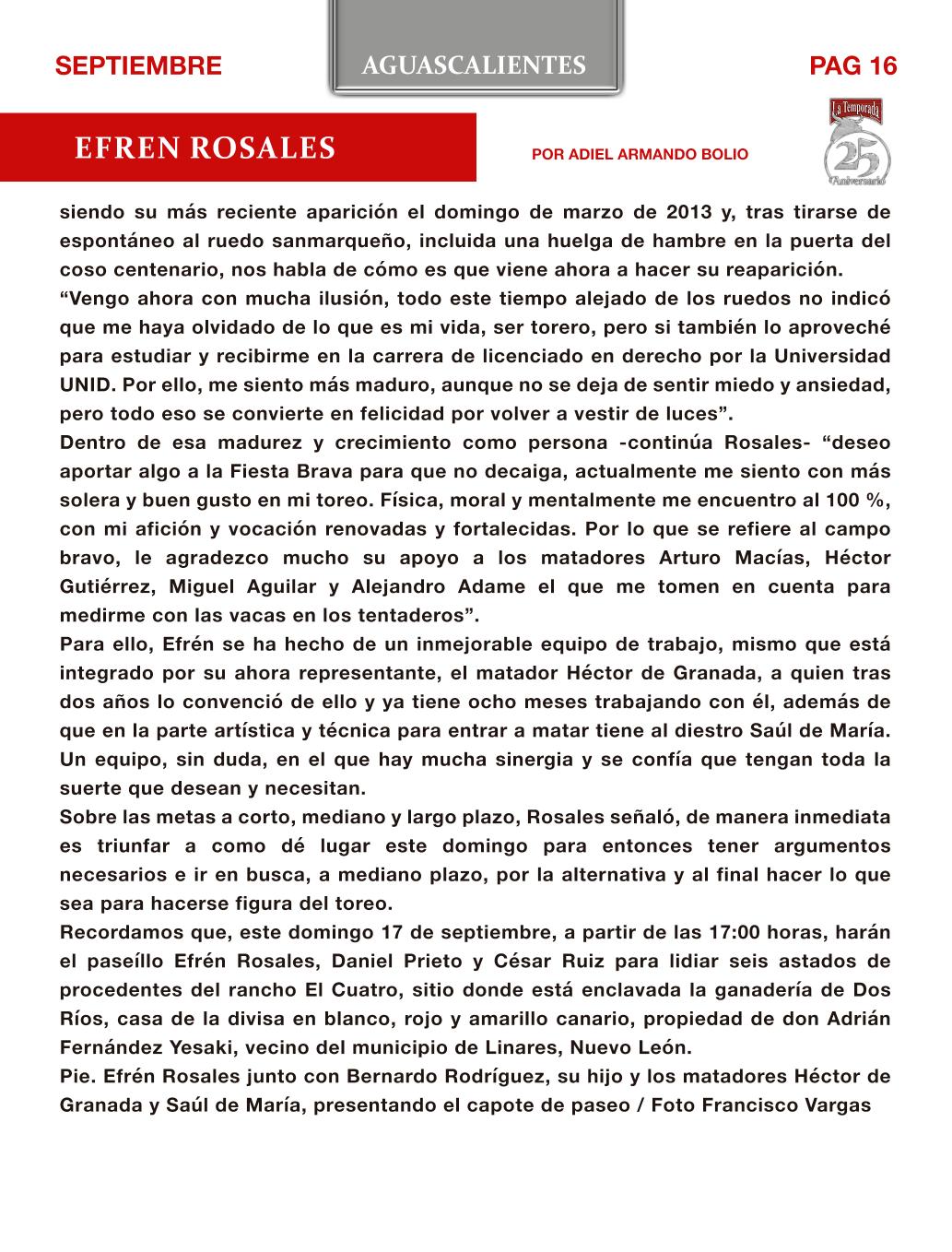 SEPTIEMBRE

AGUASCALIENTES

PAG 16

EFREN ROSALES

POR ADIEL ARMANDO BOLIO

La Temporada 25 Aniversario

siendo su más reciente aparición el domingo de marzo de 2013 y, tras tirarse de espontáneo al ruedo sanmarqueño, incluida una huelga de hambre en la puerta del coso centenario, nos habla de cómo es que viene ahora a hacer su reaparición.
“Vengo ahora con mucha ilusión, todo este tiempo alejado de los ruedos no indicó que me haya olvidado de lo que es mi vida, ser torero, pero si también lo aproveché para estudiar y recibirme en la carrera de licenciado en derecho por la Universidad UNID. Por ello, me siento más maduro, aunque no se deja de sentir miedo y ansiedad, pero todo eso se convierte en felicidad por volver a vestir de luces”.
Dentro de esa madurez y crecimiento como persona -continúa Rosales- “deseo aportar algo a la Fiesta Brava para que no decaiga, actualmente me siento con más solera y buen gusto en mi toreo. Física, moral y mentalmente me encuentro al 100 %, con mi afición y vocación renovadas y fortalecidas. Por lo que se refiere al campo bravo, le agradezco mucho su apoyo a los matadores Arturo Macías, Héctor Gutiérrez, Miguel Aguilar y Alejandro Adame el que me tomen en cuenta para medirme con las vacas en los tentaderos”.
Para ello, Efrén se ha hecho de un inmejorable equipo de trabajo, mismo que está integrado por su ahora representante, el matador Héctor de Granada, a quien tras dos años lo convenció de ello y ya tiene ocho meses trabajando con él, además de que en la parte artística y técnica para entrar a matar tiene al diestro Saúl de María. Un equipo, sin duda, en el que hay mucha sinergia y se confía que tengan toda la suerte que desean y necesitan.
Sobre las metas a corto, mediano y largo plazo, Rosales señaló, de manera inmediata es triunfar a como dé lugar este domingo para entonces tener argumentos necesarios e ir en busca, a mediano plazo, por la alternativa y al final hacer lo que sea para hacerse figura del toreo.
Recordamos que, este domingo 17 de septiembre, a partir de las 17:00 horas, harán el paseíllo Efrén Rosales, Daniel Prieto y César Ruiz para lidiar seis astados de procedentes del rancho El Cuatro, sitio donde está enclavada la ganadería de Dos Ríos, casa de la divisa en blanco, rojo y amarillo canario, propiedad de don Adrián Fernández Yesaki, vecino del municipio de Linares, Nuevo León.
Pie. Efrén Rosales junto con Bernardo Rodríguez, su hijo y los matadores Héctor de Granada y Saúl de María, presentando el capote de paseo / Foto Francisco Vargas